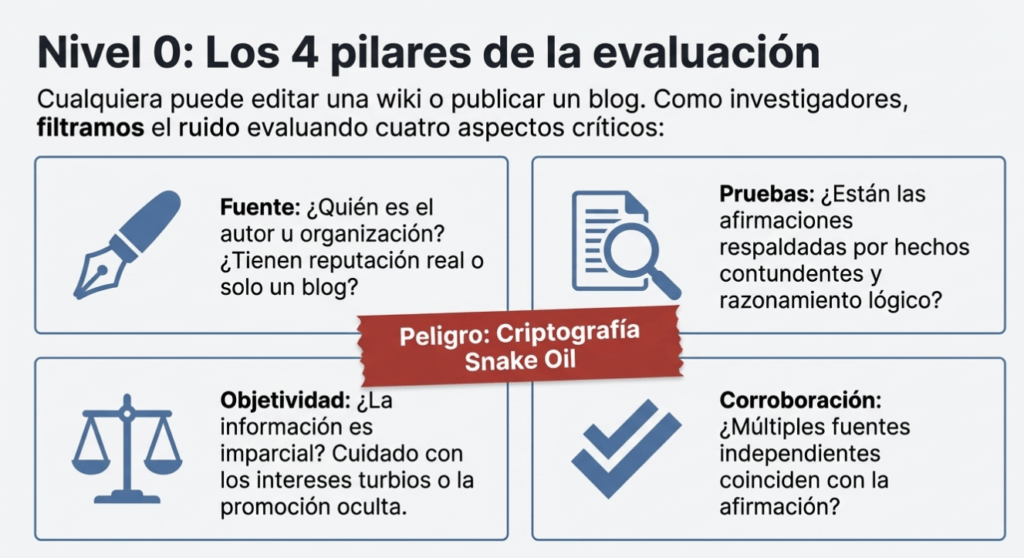 Nivel 0: Los 4 pilares de la evaluación

Cualquiera puede editar una wiki o publicar un blog. Como investigadores, filtramos el ruido evaluando cuatro aspectos críticos:

Fuente: ¿Quién es el autor u organización? ¿Tienen reputación real o solo un blog?

Pruebas: ¿Están las afirmaciones respaldadas por hechos contundentes y razonamiento lógico?

Peligro: Criptografía Snake Oil

Objetividad: ¿La información es imparcial? Cuidado con los intereses turbios o la promoción oculta.

Corroboración: ¿Múltiples fuentes independientes coinciden con la afirmación?